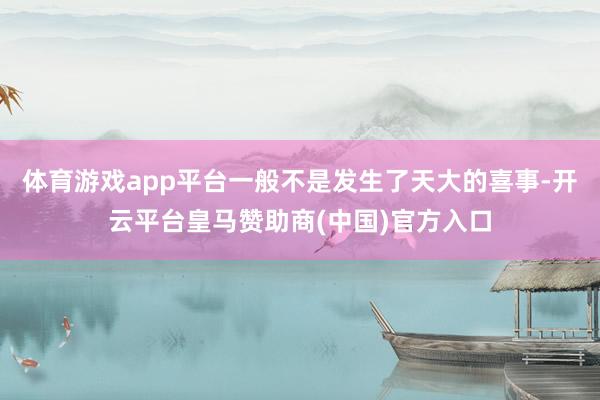 体育游戏app平台一般不是发生了天大的喜事-开云平台皇马赞助商(中国)官方入口